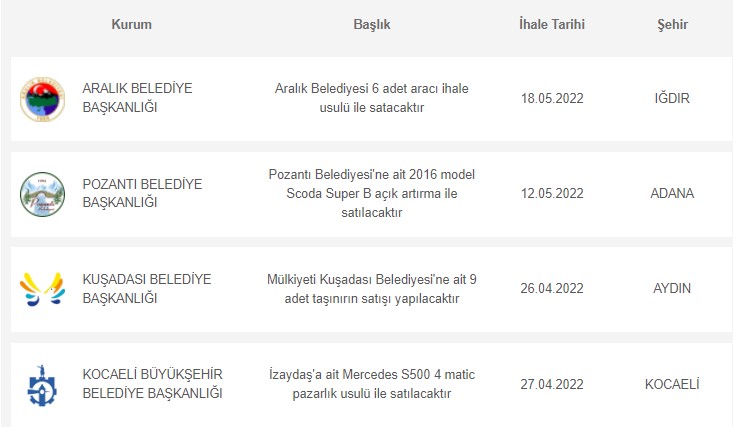 | Kurum | Başlık | İhale Tarihi | Şehir |
|---|---|---|---|
| ARALIK BELEDİYE BAŞKANLIĞI | Aralık Belediyesi 6 adet aracı ihale usulü ile satacaktır | 18.05.2022 | IĞDIR |
| POZANTI BELEDİYE BAŞKANLIĞI | Pozantı Belediyesi'ne ait 2016 model Scoda Super B açık artırma ile satılacaktır | 12.05.2022 | ADANA |
| KUŞADASI BELEDİYE BAŞKANLIĞI | Mülkiyeti Kuşadası Belediyesi'ne ait 9 adet taşınırın satışı yapılacaktır | 26.04.2022 | AYDIN |
| KOCAELİ BÜYÜKŞEHİR BELEDİYE BAŞKANLIĞI | İzaydaş'a ait Mercedes S500 4 matic pazarlık usulü ile satılacaktır | 27.04.2022 | KOCAELİ |